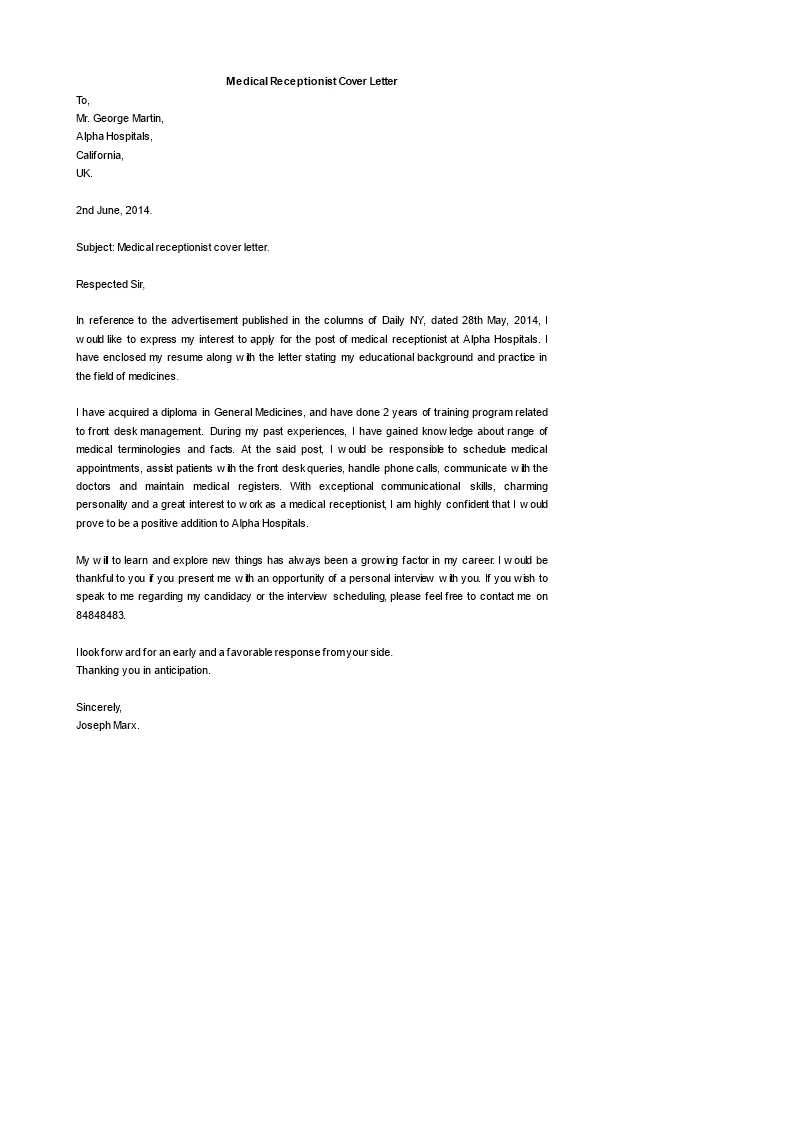 Medical Receptionist Cover Letter

To,
Mr. George Martin,
Alpha Hospitals,
California,
UK.

2nd June, 2014.

Subject: Medical receptionist cover letter.

Respected Sir,

In reference to the advertisement published in the columns of Daily NY, dated 28th May, 2014, I would like to express my interest to apply for the post of medical receptionist at Alpha Hospitals. I have enclosed my resume along with the letter stating my educational background and practice in the field of medicines.

I have acquired a diploma in General Medicines, and have done 2 years of training program related to front desk management. During my past experiences, I have gained knowledge about range of medical terminologies and facts. At the said post, I would be responsible to schedule medical appointments, assist patients with the front desk queries, handle phone calls, communicate with the doctors and maintain medical registers. With exceptional communicational skills, charming personality and a great interest to work as a medical receptionist, I am highly confident that I would prove to be a positive addition to Alpha Hospitals.

My will to learn and explore new things has always been a growing factor in my career. I would be thankful to you if you present me with an opportunity of a personal interview with you. If you wish to speak to me regarding my candidacy or the interview scheduling, please feel free to contact me on 84848483.

I look forward for an early and a favorable response from your side.
Thanking you in anticipation.

Sincerely,
Joseph Marx.